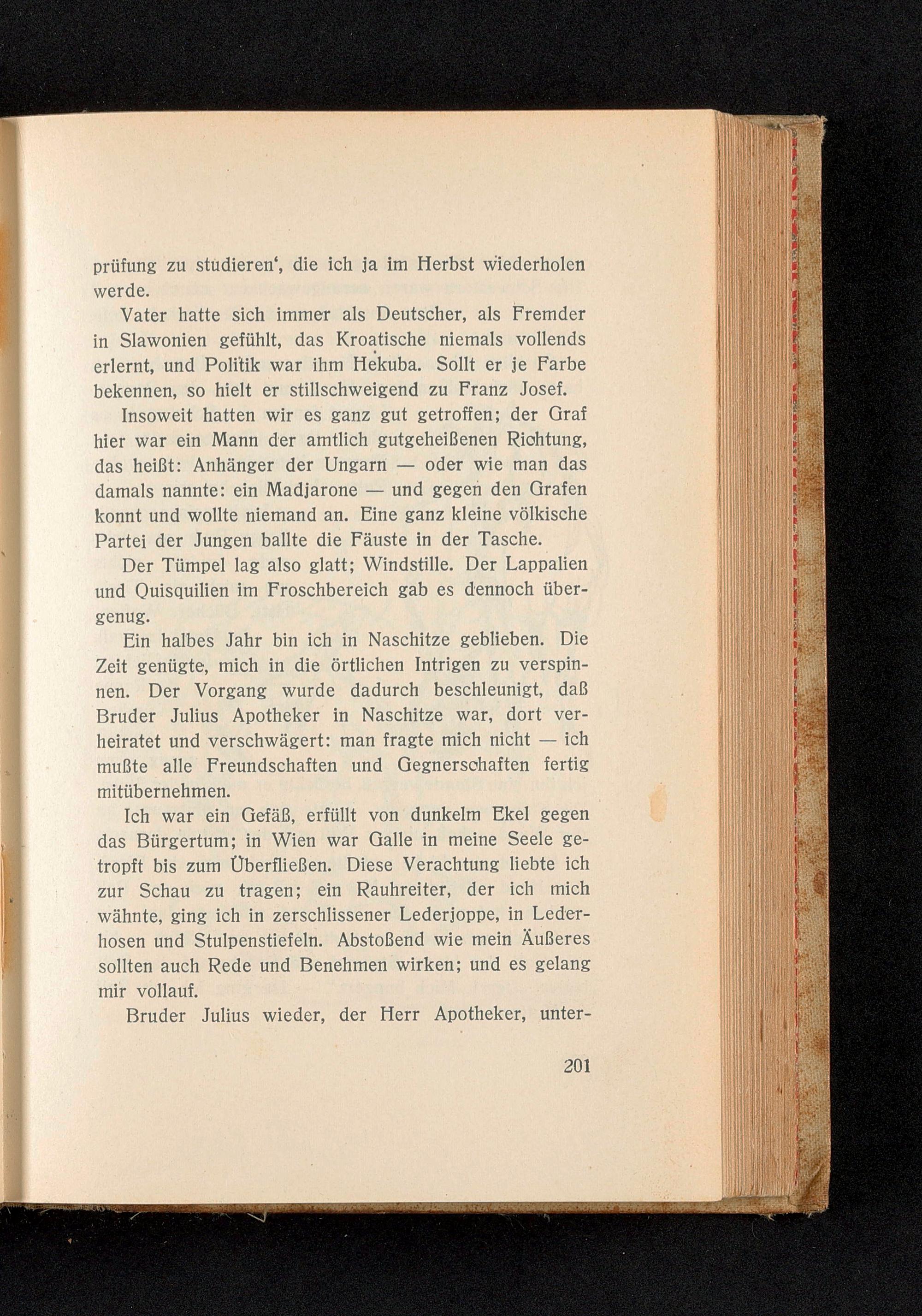 prüfung zu studieren', die ich ja im Herbst wiederholen werde.

Vater hatte sich immer als Deutscher, als Fremder in Slawonien gefühlt, das Kroatische niemals vollends erlernt, und Politik war ihm Hekuba. Sollt er je Farbe bekennen, so hielt er stillschweigend zu Franz Josef.

Insoweit hatten wir es ganz gut getroffen; der Graf hier war ein Mann der amtlich gutgeheißenen Richtung, das heißt: Anhänger der Ungarn — oder wie man das damals nannte: ein Madjarone — und gegen den Grafen konnt und wollte niemand an. Eine ganz kleine völkische Partei der Jungen ballte die Fäuste in der Tasche.

Der Tümpel lag also glatt; Windstille. Der Lappalien und Quisquilien im Froschbereich gab es dennoch übergenug.

Ein halbes Jahr bin ich in Naschitze geblieben. Die Zeit genügte, mich in die örtlichen Intrigen zu verspinnen. Der Vorgang wurde dadurch beschleunigt, daß Bruder Julius Apotheker in Naschitze war, dort verheiratet und verschwägert: man fragte mich nicht — ich mußte alle Freundschaften und Gegnerschaften fertig mitübernehmen.

Ich war ein Gefäß, erfüllt von dunkelm Ekel gegen das Bürgertum; in Wien war Galle in meine Seele getropft bis zum Überfließen. Diese Verachtung liebte ich zur Schau zu tragen; ein Rauhreiter, der ich mich wähnte, ging ich in zerschlissener Lederjoppe, in Lederhosen und Stulpenstiefeln. Abstoßend wie mein Äußeres sollten auch Rede und Benehmen wirken; und es gelang mir vollauf.

Bruder Julius wieder, der Herr Apotheker, unter-

201